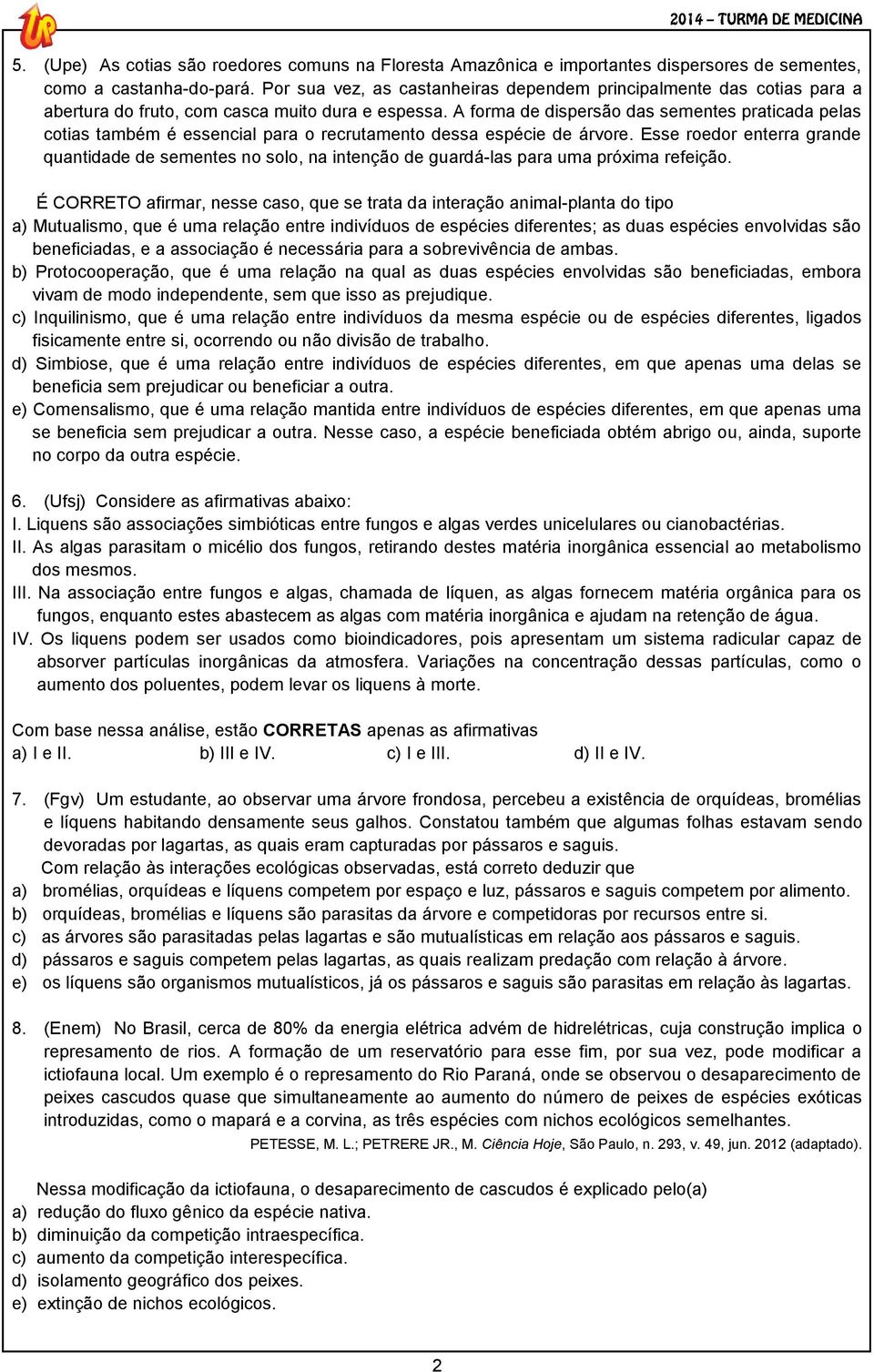 UP

2014 – TURMA DE MEDICINA

5. (Upe) As cotias são roedores comuns na Floresta Amazônica e importantes dispersores de sementes, como a castanha-do-pará. Por sua vez, as castanheiras dependem principalmente das cotias para a abertura do fruto, com casca muito dura e espessa. A forma de dispersão das sementes praticada pelas cotias também é essencial para o recrutamento dessa espécie de árvore. Esse roedor enterra grande quantidade de sementes no solo, na intenção de guardá-las para uma próxima refeição.

É CORRETO afirmar, nesse caso, que se trata da interação animal-planta do tipo
a) Mutualismo, que é uma relação entre indivíduos de espécies diferentes; as duas espécies envolvidas são beneficiadas, e a associação é necessária para a sobrevivência de ambas.
b) Protocooperação, que é uma relação na qual as duas espécies envolvidas são beneficiadas, embora vivam de modo independente, sem que isso as prejudique.
c) Inquilinismo, que é uma relação entre indivíduos da mesma espécie ou de espécies diferentes, ligados fisicamente entre si, ocorrendo ou não divisão de trabalho.
d) Simbiose, que é uma relação entre indivíduos de espécies diferentes, em que apenas uma delas se beneficia sem prejudicar ou beneficiar a outra.
e) Comensalismo, que é uma relação mantida entre indivíduos de espécies diferentes, em que apenas uma se beneficia sem prejudicar a outra. Nesse caso, a espécie beneficiada obtém abrigo ou, ainda, suporte no corpo da outra espécie.

6. (Ufsj) Considere as afirmativas abaixo:
I. Liquens são associações simbióticas entre fungos e algas verdes unicelulares ou cianobactérias.
II. As algas parasitam o micélio dos fungos, retirando destes matéria inorgânica essencial ao metabolismo dos mesmos.
III. Na associação entre fungos e algas, chamada de líquen, as algas fornecem matéria orgânica para os fungos, enquanto estes abastecem as algas com matéria inorgânica e ajudam na retenção de água.
IV. Os liquens podem ser usados como bioindicadores, pois apresentam um sistema radicular capaz de absorver partículas inorgânicas da atmosfera. Variações na concentração dessas partículas, como o aumento dos poluentes, podem levar os liquens à morte.

Com base nessa análise, estão CORRETAS apenas as afirmativas
a) I e II. b) III e IV. c) I e III. d) II e IV.

7. (Fgv) Um estudante, ao observar uma árvore frondosa, percebeu a existência de orquídeas, bromélias e líquens habitando densamente seus galhos. Constatou também que algumas folhas estavam sendo devoradas por lagartas, as quais eram capturadas por pássaros e saguis.
Com relação às interações ecológicas observadas, está correto deduzir que
a) bromélias, orquídeas e líquens competem por espaço e luz, pássaros e saguis competem por alimento.
b) orquídeas, bromélias e líquens são parasitas da árvore e competidoras por recursos entre si.
c) as árvores são parasitadas pelas lagartas e são mutualísticas em relação aos pássaros e saguis.
d) pássaros e saguis competem pelas lagartas, as quais realizam predação com relação à árvore.
e) os líquens são organismos mutualísticos, já os pássaros e saguis são parasitas em relação às lagartas.

8. (Enem) No Brasil, cerca de 80% da energia elétrica advém de hidrelétricas, cuja construção implica o represamento de rios. A formação de um reservatório para esse fim, por sua vez, pode modificar a ictiofauna local. Um exemplo é o represamento do Rio Paraná, onde se observou o desaparecimento de peixes cascudos quase que simultaneamente ao aumento do número de peixes de espécies exóticas introduzidas, como o mapará e a corvina, as três espécies com nichos ecológicos semelhantes.
PETESSE, M. L.; PETRERE JR., M. Ciência Hoje, São Paulo, n. 293, v. 49, jun. 2012 (adaptado).

Nessa modificação da ictiofauna, o desaparecimento de cascudos é explicado pelo(a)
a) redução do fluxo gênico da espécie nativa.
b) diminuição da competição intraespecífica.
c) aumento da competição interespecífica.
d) isolamento geográfico dos peixes.
e) extinção de nichos ecológicos.

2